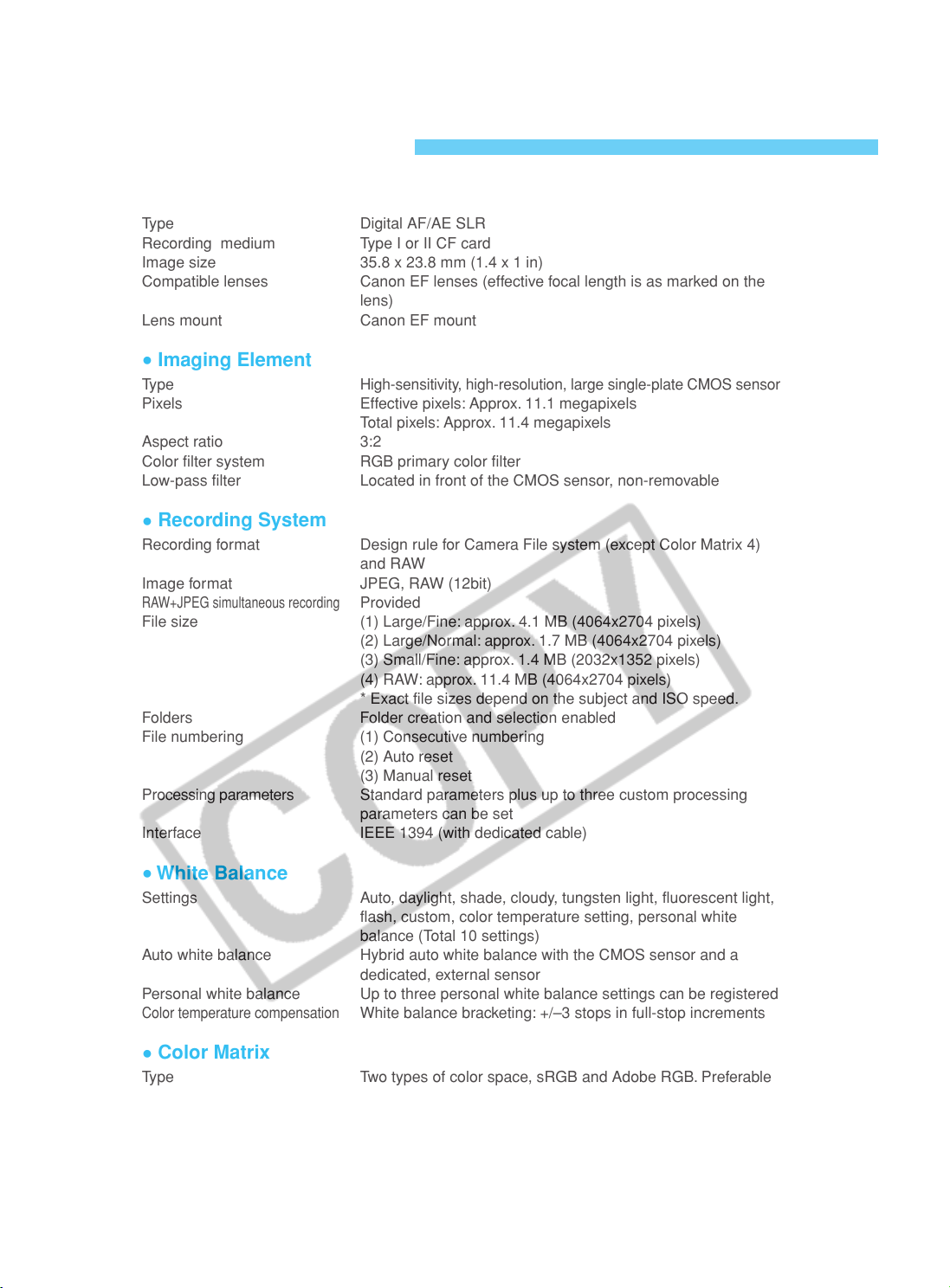 Type
Digital AF/AE SLR

Recording medium
Type I or II CF card

Image size
35.8 x 23.8 mm (1.4 x 1 in)

Compatible lenses
Canon EF lenses (effective focal length is as marked on the lens)

Lens mount
Canon EF mount

• Imaging Element

Type
High-sensitivity, high-resolution, large single-plate CMOS sensor

Pixels
Effective pixels: Approx. 11.1 megapixels
Total pixels: Approx. 11.4 megapixels

Aspect ratio
3:2

Color filter system
RGB primary color filter

Low-pass filter
Located in front of the CMOS sensor, non-removable

• Recording System

Recording format
Design rule for Camera File system (except Color Matrix 4) and RAW

Image format
JPEG, RAW (12bit)

RAW+JPEG simultaneous recording
Provided

File size
(1) Large/Fine: approx. 4.1 MB (4064x2704 pixels)
(2) Large/Normal: approx. 1.7 MB (4064x2704 pixels)
(3) Small/Fine: approx. 1.4 MB (2032x1352 pixels)
(4) RAW: approx. 11.4 MB (4064x2704 pixels)
* Exact file sizes depend on the subject and ISO speed.

Folders
Folder creation and selection enabled

File numbering
(1) Consecutive numbering
(2) Auto reset
(3) Manual reset

Processing parameters
Standard parameters plus up to three custom processing parameters can be set

Interface
IEEE 1394 (with dedicated cable)

• White Balance

Settings
Auto, daylight, shade, cloudy, tungsten light, fluorescent light, flash, custom, color temperature setting, personal white balance (Total 10 settings)

Auto white balance
Hybrid auto white balance with the CMOS sensor and a dedicated, external sensor

Personal white balance
Up to three personal white balance settings can be registered

Color temperature compensation
White balance bracketing: +/–3 stops in full-stop increments

• Color Matrix

Type
Two types of color space, sRGB and Adobe RGB. Preferable

COPY